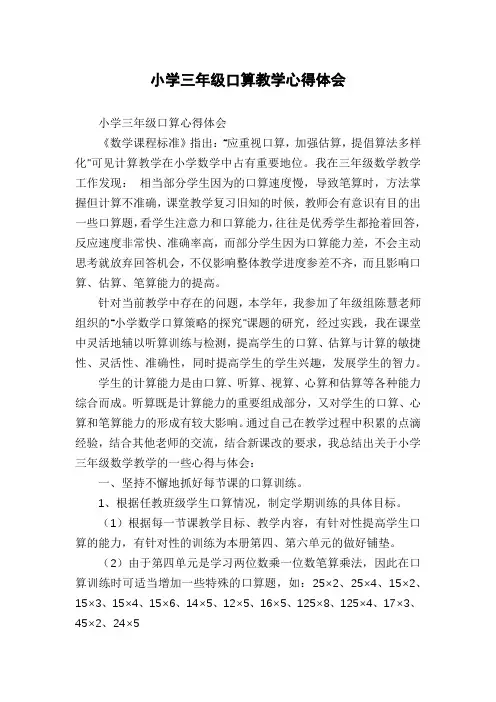 小学三年级口算教学心得体会

小学三年级口算心得体会

《数学课程标准》指出:"应重视口算，加强估算，提倡算法多样化"可见计算教学在小学数学中占有重要地位。我在三年级数学教学工作发现： 相当部分学生因为的口算速度慢，导致笔算时，方法掌握但计算不准确，课堂教学复习旧知的时候，教师会有意识有目的出一些口算题，看学生注意力和口算能力，往往是优秀学生都抢着回答，反应速度非常快、准确率高，而部分学生因为口算能力差，不会主动思考就放弃回答机会，不仅影响整体教学进度参差不齐，而且影响口算、估算、笔算能力的提高。

针对当前教学中存在的问题，本学年，我参加了年级组陈慧老师组织的"小学数学口算策略的探究"课题的研究，经过实践，我在课堂中灵活地辅以听算训练与检测，提高学生的口算、估算与计算的敏捷性、灵活性、准确性，同时提高学生的学生兴趣，发展学生的智力。

学生的计算能力是由口算、听算、视算、心算和估算等各种能力综合而成。听算既是计算能力的重要组成部分，又对学生的口算、心算和笔算能力的形成有较大影响。通过自己在教学过程中积累的点滴经验，结合其他老师的交流，结合新课改的要求，我总结出关于小学三年级数学教学的一些心得与体会：

一、坚持不懈地抓好每节课的口算训练。

1、根据任教班级学生口算情况，制定学期训练的具体目标。

（1）根据每一节课教学目标、教学内容，有针对性提高学生口算的能力，有针对性的训练为本册第四、第六单元的做好铺垫。

（2）由于第四单元是学习两位数乘一位数笔算乘法，因此在口算训练时可适当增加一些特殊的口算题，如：25×2、25×4、15×2、15×3、15×4、15×6、14×5、12×5、16×5、125×8、125×4、17×3、45×2、24×5